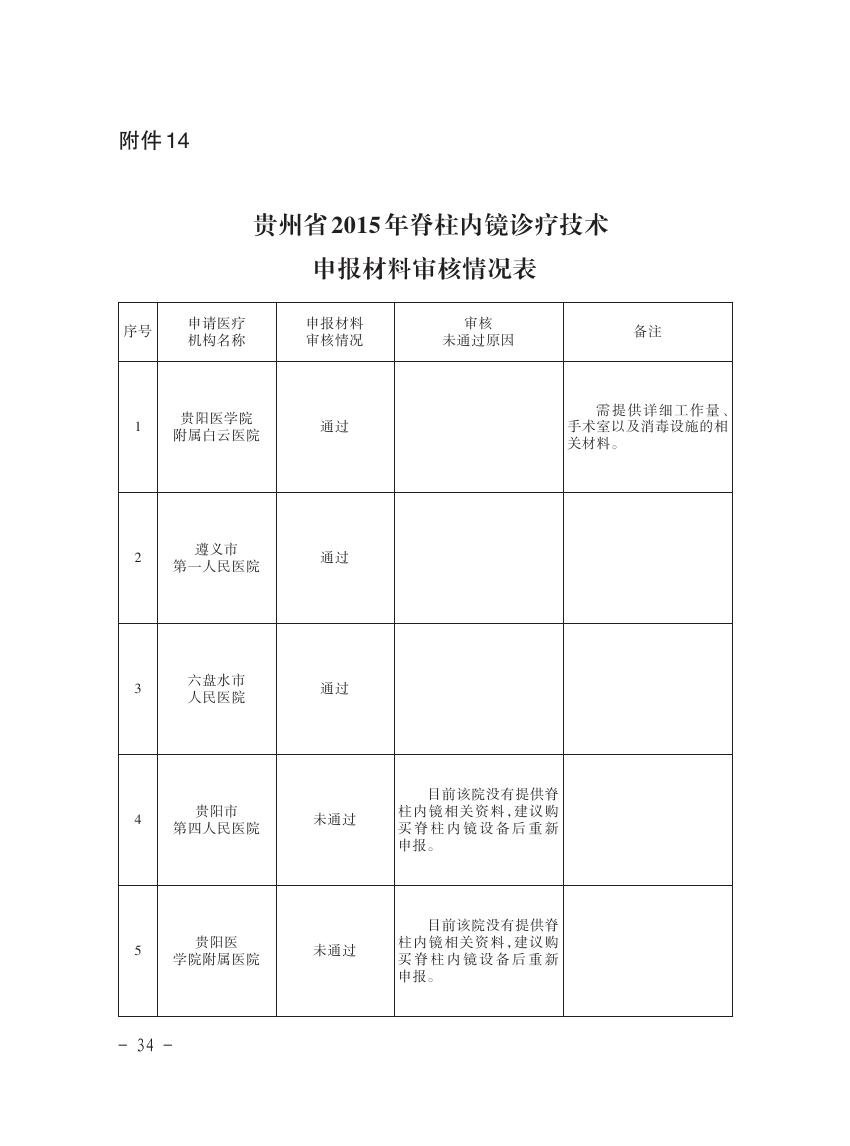 附件14

贵州省2015年脊柱内镜诊疗技术
申报材料审核情况表

| 序号 | 申请医疗机构名称 | 申报材料审核情况 | 审核未通过原因 | 备注 |
|---|---|---|---|---|
| 1 | 贵阳医学院附属白云医院 | 通过 | | 需提供详细工作量、手术室以及消毒设施的相关材料。 |
| 2 | 遵义市第一人民医院 | 通过 | | |
| 3 | 六盘水市人民医院 | 通过 | | |
| 4 | 贵阳市第四人民医院 | 未通过 | 目前该院没有提供脊柱内镜相关资料，建议购买脊柱内镜设备后重新申报。 | |
| 5 | 贵阳医学院附属医院 | 未通过 | 目前该院没有提供脊柱内镜相关资料，建议购买脊柱内镜设备后重新申报。 | |

－ 34 －